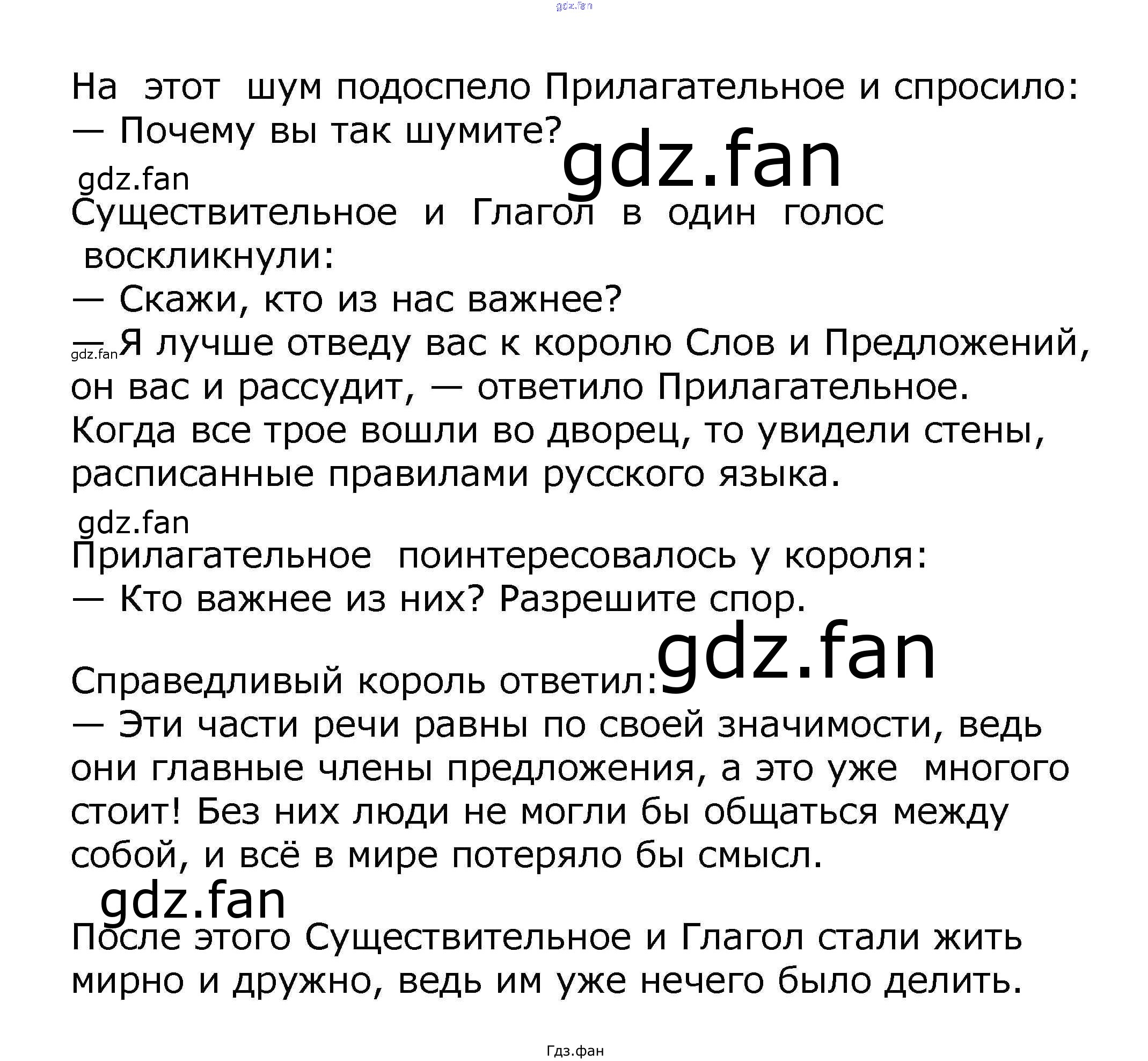 На этот шум подоспело Прилагательное и спросило:
— Почему вы так шумите?

Существительное и Глагол в один голос воскликнули:
— Скажи, кто из нас важнее?
— Я лучше отведу вас к королю Слов и Предложений, он вас и рассудит, — ответило Прилагательное.
Когда все трое вошли во дворец, то увидели стены, расписанные правилами русского языка.

Прилагательное поинтересовалось у короля:
— Кто важнее из них? Разрешите спор.

Справедливый король ответил:
— Эти части речи равны по своей значимости, ведь они главные члены предложения, а это уже многого стоит! Без них люди не могли бы общаться между собой, и всё в мире потеряло бы смысл.

После этого Существительное и Глагол стали жить мирно и дружно, ведь им уже нечего было делить.

Гдз.фан

gdz.fan